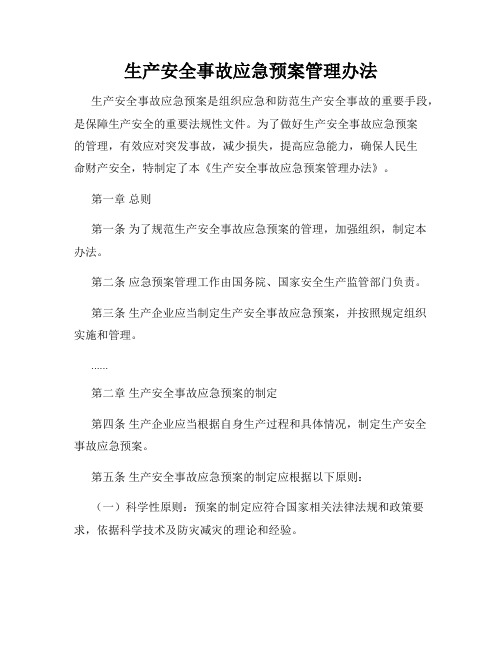 生产安全事故应急预案管理办法

生产安全事故应急预案是组织应急和防范生产安全事故的重要手段，是保障生产安全的重要法规性文件。为了做好生产安全事故应急预案的管理，有效应对突发事故，减少损失，提高应急能力，确保人民生命财产安全，特制定了本《生产安全事故应急预案管理办法》。

第一章 总则

第一条 为了规范生产安全事故应急预案的管理，加强组织，制定本办法。

第二条 应急预案管理工作由国务院、国家安全生产监管部门负责。

第三条 生产企业应当制定生产安全事故应急预案，并按照规定组织实施和管理。

......

第二章 生产安全事故应急预案的制定

第四条 生产企业应当根据自身生产过程和具体情况，制定生产安全事故应急预案。

第五条 生产安全事故应急预案的制定应根据以下原则：

（一）科学性原则：预案的制定应符合国家相关法律法规和政策要求，依据科学技术及防灾减灾的理论和经验。